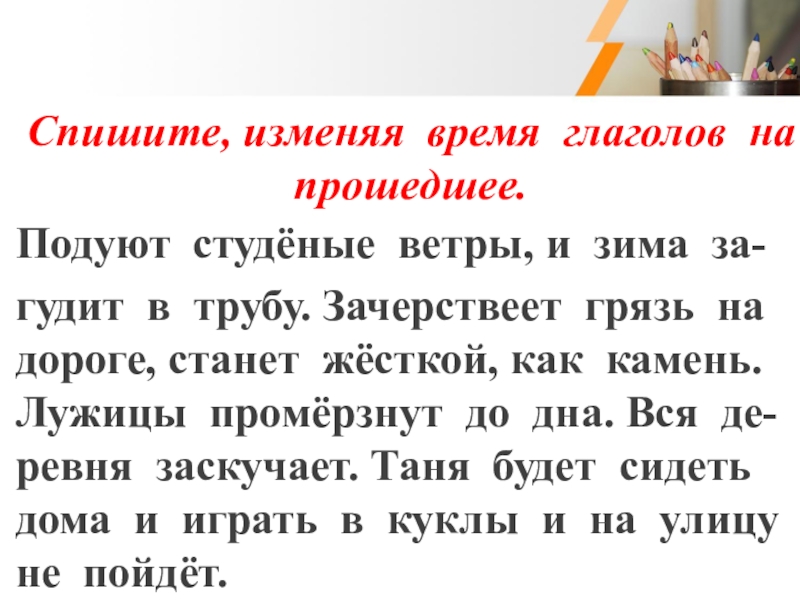 Спишите, изменяя время глаголов на прошедшее.

Подуют студёные ветры, и зима загудит в трубу. Зачерствеет грязь на дороге, станет жёсткой, как камень. Лужицы промёрзнут до дна. Вся деревня заскучает. Таня будет сидеть дома и играть в куклы и на улицу не пойдёт.